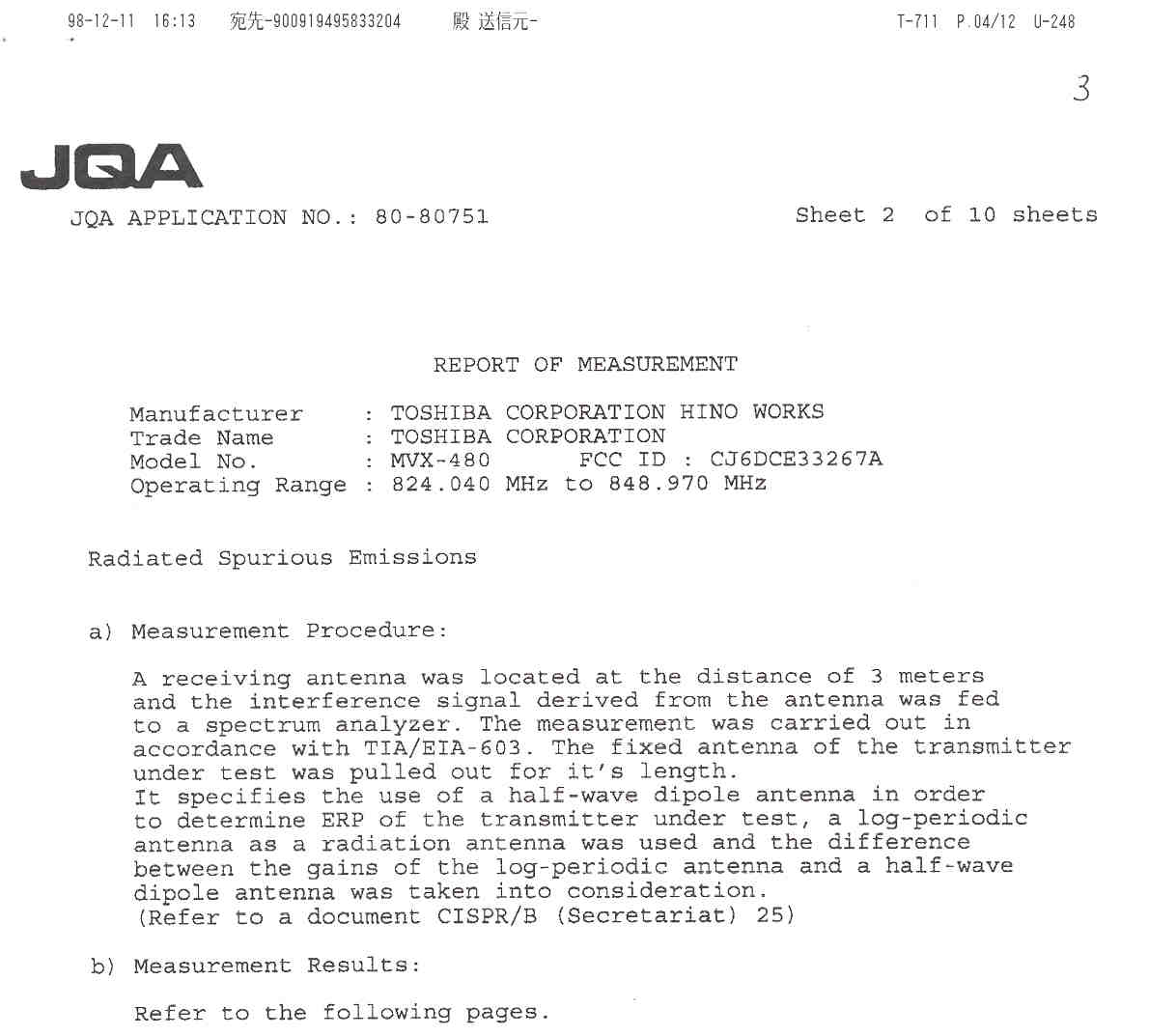 98-12-11 16:13 宛先-900919495833204 殿 送信元- T-711 P.04/12 U-248

3

JQA

JQA APPLICATION NO.: 80-80751 Sheet 2 of 10 sheets

REPORT OF MEASUREMENT

Manufacturer : TOSHIBA CORPORATION HINO WORKS
Trade Name : TOSHIBA CORPORATION
Model No. : MVX-480 FCC ID : CJ6DCE33267A
Operating Range : 824.040 MHz to 848.970 MHz

Radiated Spurious Emissions

a) Measurement Procedure:

A receiving antenna was located at the distance of 3 meters and the interference signal derived from the antenna was fed to a spectrum analyzer. The measurement was carried out in accordance with TIA/EIA-603. The fixed antenna of the transmitter under test was pulled out for it's length.
It specifies the use of a half-wave dipole antenna in order to determine ERP of the transmitter under test, a log-periodic antenna as a radiation antenna was used and the difference between the gains of the log-periodic antenna and a half-wave dipole antenna was taken into consideration.
(Refer to a document CISPR/B (Secretariat) 25)

b) Measurement Results:

Refer to the following pages.